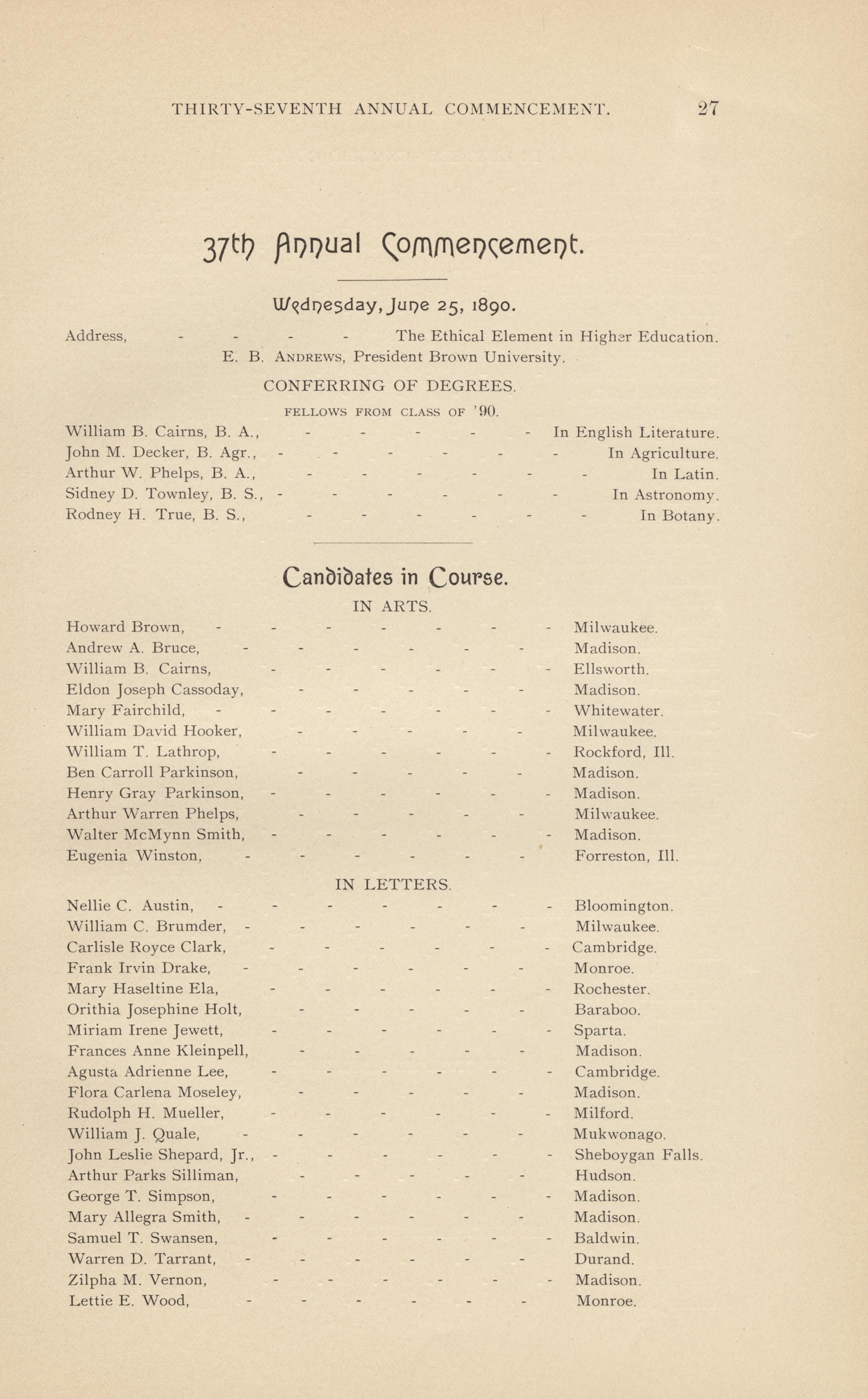 THIRTY-SEVENTH ANNUAL COMMENCEMENT. 27

37th Annual Commencement.

Wednesday, June 25, 1890.

Address, - - - - The Ethical Element in Higher Education.
E. B. ANDREWS, President Brown University.

CONFERRING OF DEGREES.

FELLOWS FROM CLASS OF '90.

William B. Cairns, B. A., - - - - - In English Literature.
John M. Decker, B. Agr., - - - - - - In Agriculture.
Arthur W. Phelps, B. A., - - - - - - In Latin.
Sidney D. Townley, B. S., - - - - - - In Astronomy.
Rodney H. True, B. S., - - - - - - In Botany.

Candidates in Course.

IN ARTS.

Howard Brown, - - - - - - - Milwaukee.
Andrew A. Bruce, - - - - - - Madison.
William B. Cairns, - - - - - - Ellsworth.
Eldon Joseph Cassoday, - - - - - Madison.
Mary Fairchild, - - - - - - - Whitewater.
William David Hooker, - - - - - Milwaukee.
William T. Lathrop, - - - - - - Rockford, Ill.
Ben Carroll Parkinson, - - - - - Madison.
Henry Gray Parkinson, - - - - - - Madison.
Arthur Warren Phelps, - - - - - Milwaukee.
Walter McMynn Smith, - - - - - - Madison.
Eugenia Winston, - - - - - - Forreston, Ill.

IN LETTERS.

Nellie C. Austin, - - - - - - - Bloomington.
William C. Brumder, - - - - - - Milwaukee.
Carlisle Royce Clark, - - - - - - Cambridge.
Frank Irvin Drake, - - - - - - Monroe.
Mary Haseltine Ela, - - - - - - Rochester.
Orithia Josephine Holt, - - - - - Baraboo.
Miriam Irene Jewett, - - - - - - Sparta.
Frances Anne Kleinpell, - - - - - Madison.
Agusta Adrienne Lee, - - - - - - Cambridge.
Flora Carlena Moseley, - - - - - Madison.
Rudolph H. Mueller, - - - - - - Milford.
William J. Quale, - - - - - - Mukwonago.
John Leslie Shepard, Jr., - - - - - - Sheboygan Falls.
Arthur Parks Silliman, - - - - - Hudson.
George T. Simpson, - - - - - - Madison.
Mary Allegra Smith, - - - - - - Madison.
Samuel T. Swansen, - - - - - - Baldwin.
Warren D. Tarrant, - - - - - - Durand.
Zilpha M. Vernon, - - - - - - Madison.
Lettie E. Wood, - - - - - - Monroe.